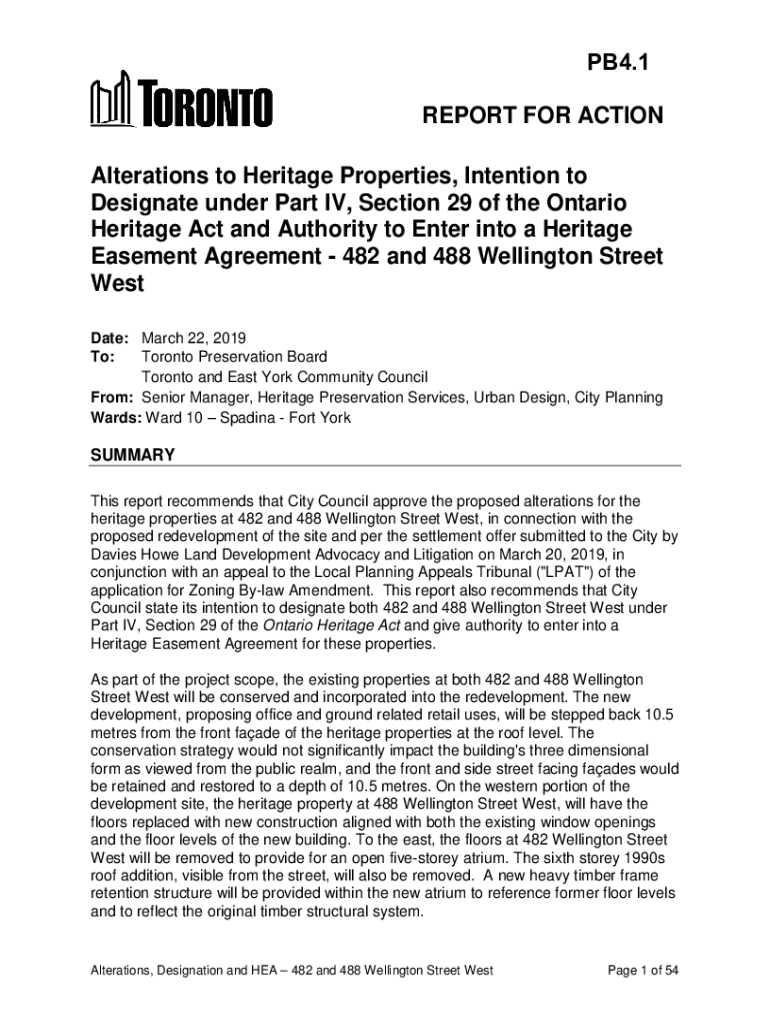 PB4.1

TORONTO

REPORT FOR ACTION

Alterations to Heritage Properties, Intention to Designate under Part IV, Section 29 of the Ontario Heritage Act and Authority to Enter into a Heritage Easement Agreement - 482 and 488 Wellington Street West

Date: March 22, 2019
To: Toronto Preservation Board
Toronto and East York Community Council
From: Senior Manager, Heritage Preservation Services, Urban Design, City Planning
Wards: Ward 10 – Spadina - Fort York

SUMMARY

This report recommends that City Council approve the proposed alterations for the heritage properties at 482 and 488 Wellington Street West, in connection with the proposed redevelopment of the site and per the settlement offer submitted to the City by Davies Howe Land Development Advocacy and Litigation on March 20, 2019, in conjunction with an appeal to the Local Planning Appeals Tribunal ("LPAT") of the application for Zoning By-law Amendment. This report also recommends that City Council state its intention to designate both 482 and 488 Wellington Street West under Part IV, Section 29 of the Ontario Heritage Act and give authority to enter into a Heritage Easement Agreement for these properties.

As part of the project scope, the existing properties at both 482 and 488 Wellington Street West will be conserved and incorporated into the redevelopment. The new development, proposing office and ground related retail uses, will be stepped back 10.5 metres from the front façade of the heritage properties at the roof level. The conservation strategy would not significantly impact the building's three dimensional form as viewed from the public realm, and the front and side street facing façades would be retained and restored to a depth of 10.5 metres. On the western portion of the development site, the heritage property at 488 Wellington Street West, will have the floors replaced with new construction aligned with both the existing window openings and the floor levels of the new building. To the east, the floors at 482 Wellington Street West will be removed to provide for an open five-storey atrium. The sixth storey 1990s roof addition, visible from the street, will also be removed. A new heavy timber frame retention structure will be provided within the new atrium to reference former floor levels and to reflect the original timber structural system.

Alterations, Designation and HEA – 482 and 488 Wellington Street West

Page 1 of 54